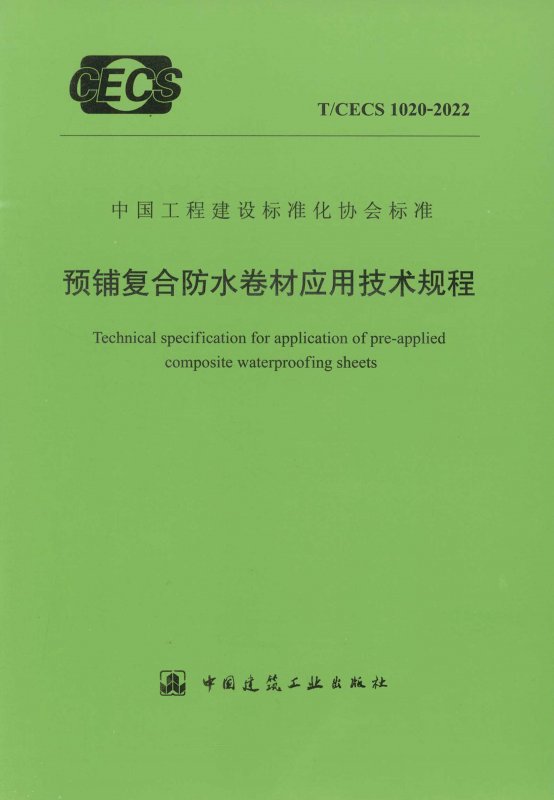 CECS

T/CECS 1020-2022

中国工程建设标准化协会标准

预铺复合防水卷材应用技术规程

Technical specification for application of pre-applied composite waterproofing sheets

中国建筑工业出版社